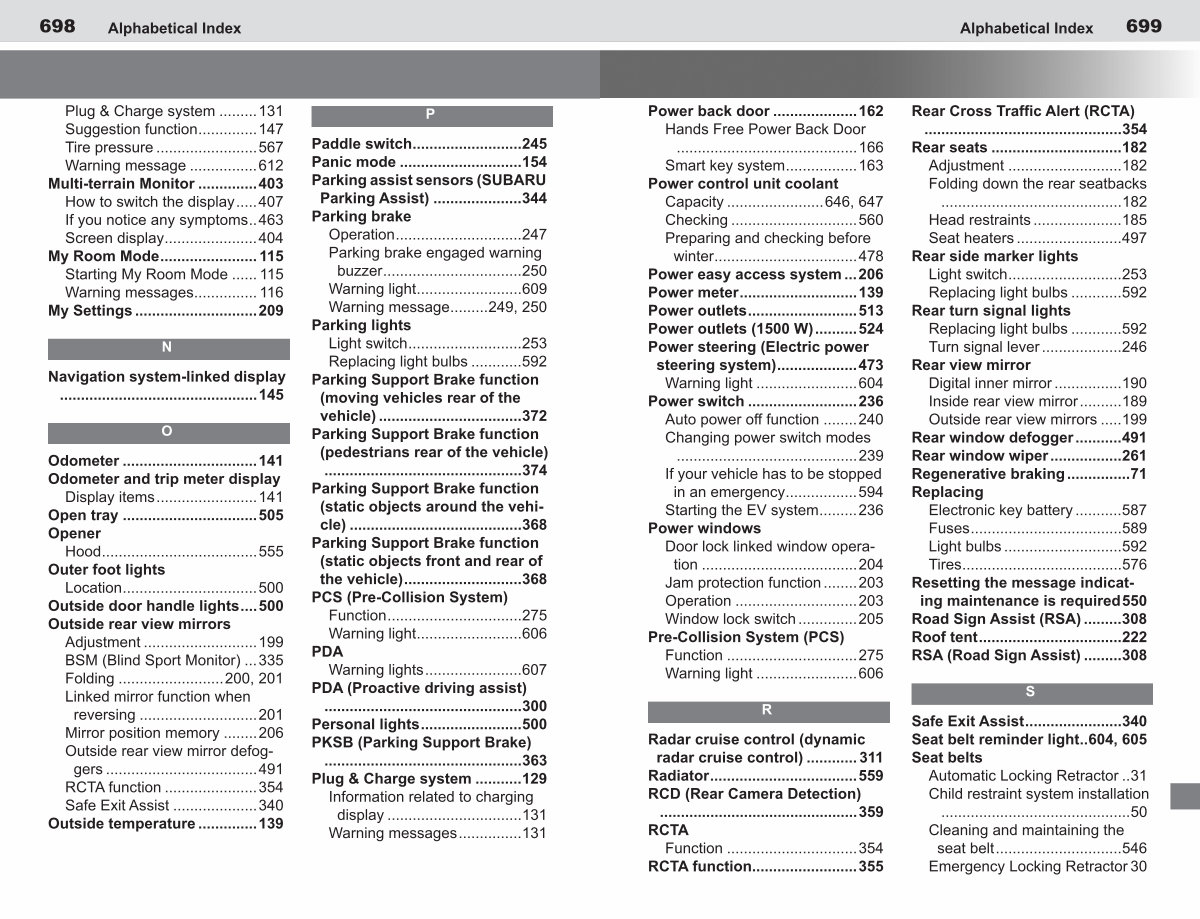 698 Alphabetical Index

Alphabetical Index 699

Plug & Charge system 131
Suggestion function 147
Tire pressure 567
Warning message 612
Multi-terrain Monitor 403
How to switch the display 407
If you notice any symptoms 463
Screen display 404
My Room Mode 115
Starting My Room Mode 115
Warning messages 116
My Settings 209

N

Navigation system-linked display 145

O

Odometer 141
Odometer and trip meter display
Display items 141
Open tray 505
Opener
Hood 555
Outer foot lights
Location 500
Outside door handle lights 500
Outside rear view mirrors
Adjustment 199
BSM (Blind Sport Monitor) 335
Folding 200, 201
Linked mirror function when reversing 201
Mirror position memory 206
Outside rear view mirror defoggers 491
RCTA function 354
Safe Exit Assist 340
Outside temperature 139

P

Paddle switch 245
Panic mode 154
Parking assist sensors (SUBARU Parking Assist) 344
Parking brake
Operation 247
Parking brake engaged warning buzzer 250
Warning light 609
Warning message 249, 250
Parking lights
Light switch 253
Replacing light bulbs 592
Parking Support Brake function (moving vehicles rear of the vehicle) 372
Parking Support Brake function (pedestrians rear of the vehicle) 374
Parking Support Brake function (static objects around the vehicle) 368
Parking Support Brake function (static objects front and rear of the vehicle) 368
PCS (Pre-Collision System)
Function 275
Warning light 606
PDA
Warning lights 607
PDA (Proactive driving assist) 300
Personal lights 500
PKSB (Parking Support Brake) 363
Plug & Charge system 129
Information related to charging display 131
Warning messages 131

Power back door 162
Hands Free Power Back Door 166
Smart key system 163
Power control unit coolant
Capacity 646, 647
Checking 560
Preparing and checking before winter 478
Power easy access system 206
Power meter 139
Power outlets 513
Power outlets (1500 W) 524
Power steering (Electric power steering system) 473
Warning light 604
Power switch 236
Auto power off function 240
Changing power switch modes 239
If your vehicle has to be stopped in an emergency 594
Starting the EV system 236
Power windows
Door lock linked window operation 204
Jam protection function 203
Operation 203
Window lock switch 205
Pre-Collision System (PCS)
Function 275
Warning light 606

R

Radar cruise control (dynamic radar cruise control) 311
Radiator 559
RCD (Rear Camera Detection) 359
RCTA
Function 354
RCTA function 355

Rear Cross Traffic Alert (RCTA) 354
Rear seats 182
Adjustment 182
Folding down the rear seatbacks 182
Head restraints 185
Seat heaters 497
Rear side marker lights
Light switch 253
Replacing light bulbs 592
Rear turn signal lights
Replacing light bulbs 592
Turn signal lever 246
Rear view mirror
Digital inner mirror 190
Inside rear view mirror 189
Outside rear view mirrors 199
Rear window defogger 491
Rear window wiper 261
Regenerative braking 71
Replacing
Electronic key battery 587
Fuses 589
Light bulbs 592
Tires 576
Resetting the message indicating maintenance is required 550
Road Sign Assist (RSA) 308
Roof tent 222
RSA (Road Sign Assist) 308

S

Safe Exit Assist 340
Seat belt reminder light 604, 605
Seat belts
Automatic Locking Retractor 31
Child restraint system installation 50
Cleaning and maintaining the seat belt 546
Emergency Locking Retractor 30